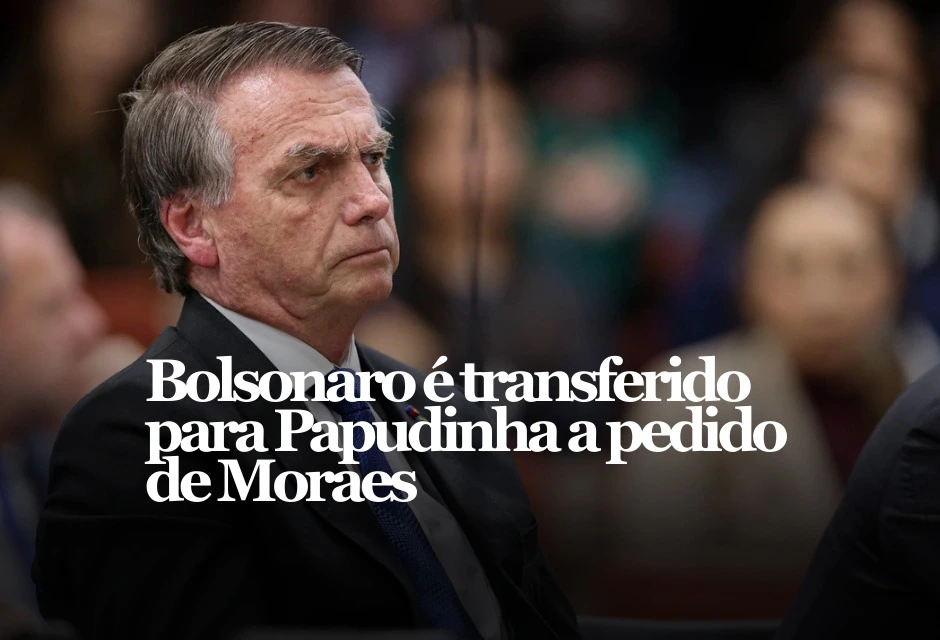 Bolsonaro é transferido para Papudinha a pedido de Moraes